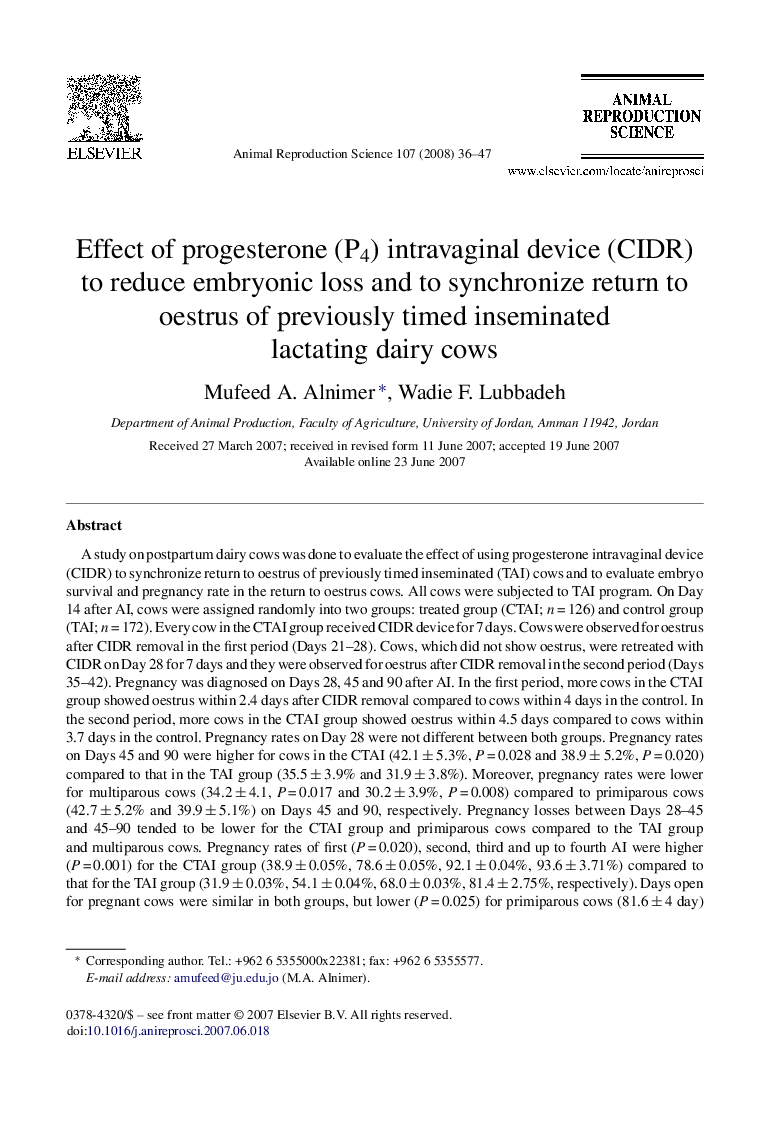 ELSEVIER

Animal Reproduction Science 107 (2008) 36–47

ANIMAL REPRODUCTION SCIENCE

www.elsevier.com/locate/anireprosci

Effect of progesterone ($P_4$) intravaginal device (CIDR) to reduce embryonic loss and to synchronize return to oestrus of previously timed inseminated lactating dairy cows

Mufeed A. Alnimer *, Wadie F. Lubbadeh

Department of Animal Production, Faculty of Agriculture, University of Jordan, Amman 11942, Jordan

Received 27 March 2007; received in revised form 11 June 2007; accepted 19 June 2007
Available online 23 June 2007

Abstract

A study on postpartum dairy cows was done to evaluate the effect of using progesterone intravaginal device (CIDR) to synchronize return to oestrus of previously timed inseminated (TAI) cows and to evaluate embryo survival and pregnancy rate in the return to oestrus cows. All cows were subjected to TAI program. On Day 14 after AI, cows were assigned randomly into two groups: treated group (CTAI; $n = 126$) and control group (TAI; $n = 172$). Every cow in the CTAI group received CIDR device for 7 days. Cows were observed for oestrus after CIDR removal in the first period (Days 21–28). Cows, which did not show oestrus, were retreated with CIDR on Day 28 for 7 days and they were observed for oestrus after CIDR removal in the second period (Days 35–42). Pregnancy was diagnosed on Days 28, 45 and 90 after AI. In the first period, more cows in the CTAI group showed oestrus within 2.4 days after CIDR removal compared to cows within 4 days in the control. In the second period, more cows in the CTAI group showed oestrus within 4.5 days compared to cows within 3.7 days in the control. Pregnancy rates on Day 28 were not different between both groups. Pregnancy rates on Days 45 and 90 were higher for cows in the CTAI ($42.1 \pm 5.3\%$, $P = 0.028$ and $38.9 \pm 5.2\%$, $P = 0.020$) compared to that in the TAI group ($35.5 \pm 3.9\%$ and $31.9 \pm 3.8\%$). Moreover, pregnancy rates were lower for multiparous cows ($34.2 \pm 4.1$, $P = 0.017$ and $30.2 \pm 3.9\%$, $P = 0.008$) compared to primiparous cows ($42.7 \pm 5.2\%$ and $39.9 \pm 5.1\%$) on Days 45 and 90, respectively. Pregnancy losses between Days 28–45 and 45–90 tended to be lower for the CTAI group and primiparous cows compared to the TAI group and multiparous cows. Pregnancy rates of first ($P = 0.020$), second, third and up to fourth AI were higher ($P = 0.001$) for the CTAI group ($38.9 \pm 0.05\%$, $78.6 \pm 0.05\%$, $92.1 \pm 0.04\%$, $93.6 \pm 3.71\%$) compared to that for the TAI group ($31.9 \pm 0.03\%$, $54.1 \pm 0.04\%$, $68.0 \pm 0.03\%$, $81.4 \pm 2.75\%$, respectively). Days open for pregnant cows were similar in both groups, but lower ($P = 0.025$) for primiparous cows ($81.6 \pm 4$ day)

* Corresponding author. Tel.: +962 6 5355000x22381; fax: +962 6 5355577.
E-mail address: amufeed@ju.edu.jo (M.A. Alnimer).

0378-4320/$ – see front matter © 2007 Elsevier B.V. All rights reserved.
doi:10.1016/j.anireprosci.2007.06.018